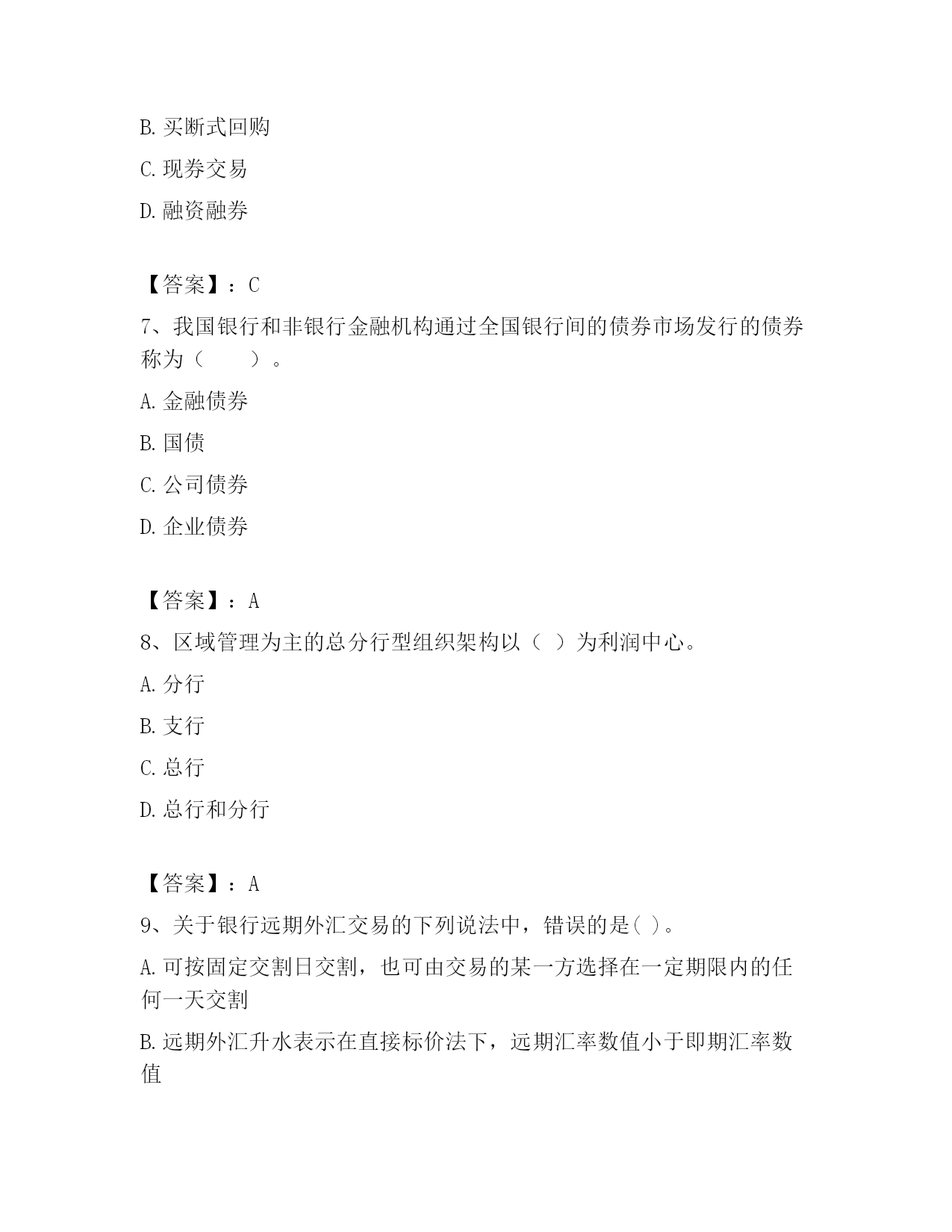 B. 买断式回购

C. 现券交易

D. 融资融券

【答案】：C

7、我国银行和非银行金融机构通过全国银行间的债券市场发行的债券称为（　　）。

A. 金融债券

B. 国债

C. 公司债券

D. 企业债券

【答案】：A

8、区域管理为主的总分行型组织架构以（ ）为利润中心。

A. 分行

B. 支行

C. 总行

D. 总行和分行

【答案】：A

9、关于银行远期外汇交易的下列说法中，错误的是( )。

A. 可按固定交割日交割，也可由交易的某一方选择在一定期限内的任何一天交割

B. 远期外汇升水表示在直接标价法下，远期汇率数值小于即期汇率数值